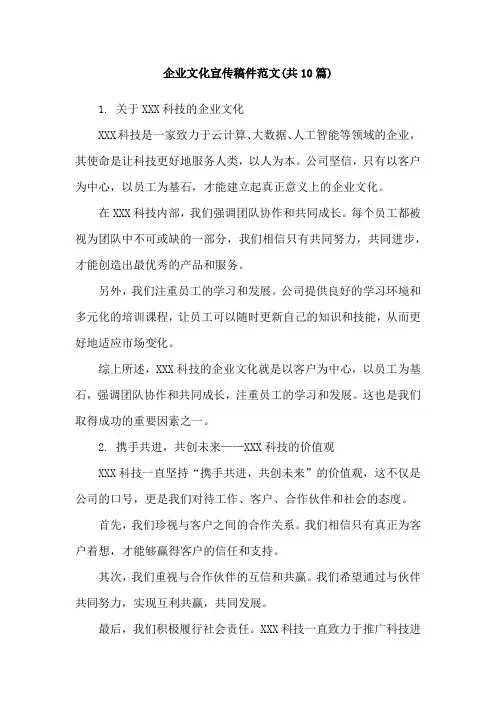 企业文化宣传稿件范文(共10篇)

1. 关于XXX科技的企业文化

XXX科技是一家致力于云计算、大数据、人工智能等领域的企业，其使命是让科技更好地服务人类，以人为本。公司坚信，只有以客户为中心，以员工为基石，才能建立起真正意义上的企业文化。

在XXX科技内部，我们强调团队协作和共同成长。每个员工都被视为团队中不可或缺的一部分，我们相信只有共同努力，共同进步，才能创造出最优秀的产品和服务。

另外，我们注重员工的学习和发展。公司提供良好的学习环境和多元化的培训课程，让员工可以随时更新自己的知识和技能，从而更好地适应市场变化。

综上所述，XXX科技的企业文化就是以客户为中心，以员工为基石，强调团队协作和共同成长，注重员工的学习和发展。这也是我们取得成功的重要因素之一。

2. 携手共进，共创未来——XXX科技的价值观

XXX科技一直坚持“携手共进，共创未来”的价值观，这不仅是公司的口号，更是我们对待工作、客户、合作伙伴和社会的态度。

首先，我们珍视与客户之间的合作关系。我们相信只有真正为客户着想，才能够赢得客户的信任和支持。

其次，我们重视与合作伙伴的互信和共赢。我们希望通过与伙伴共同努力，实现互利共赢，共同发展。

最后，我们积极履行社会责任。XXX科技一直致力于推广科技进